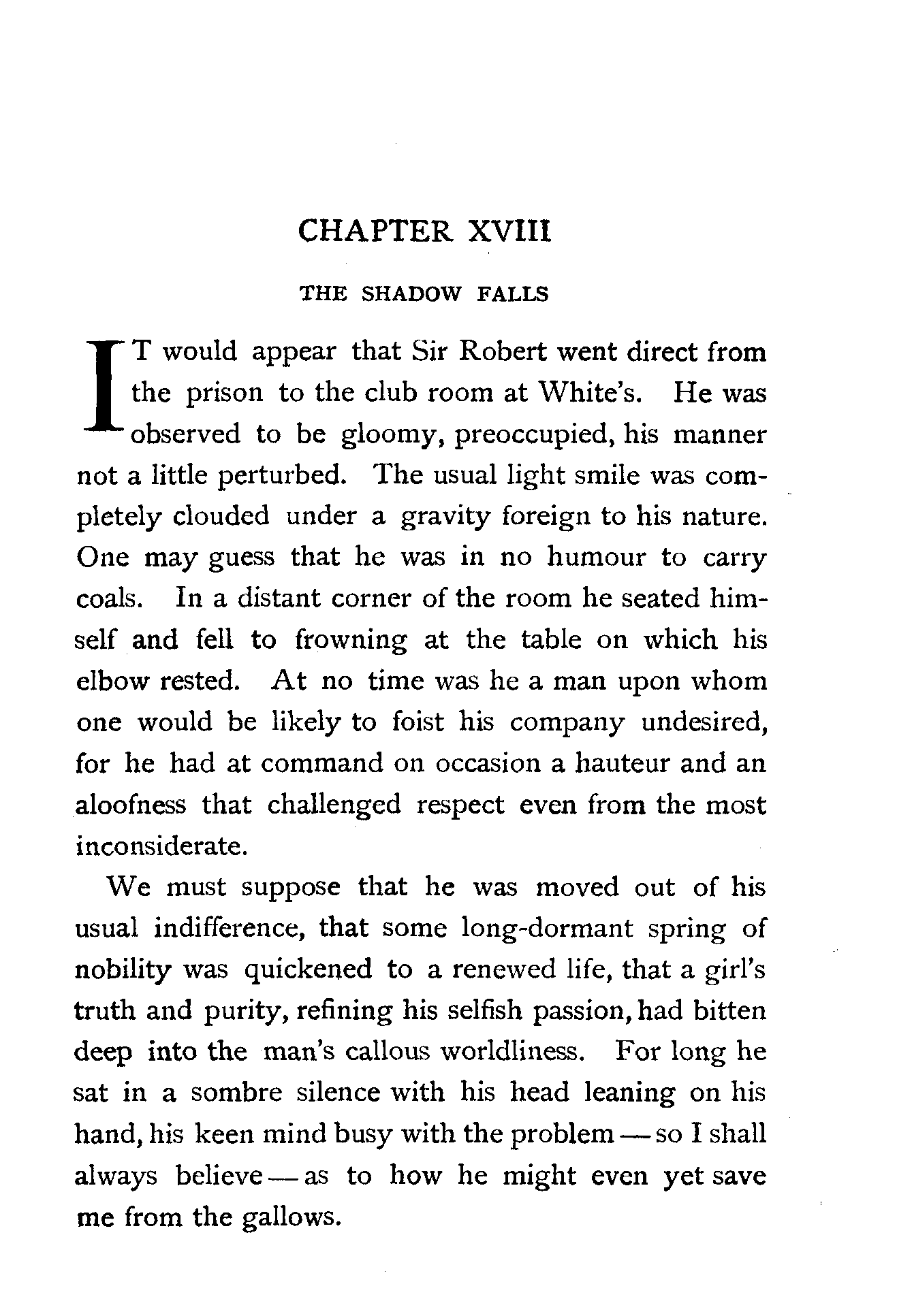 CHAPTER XVIII

THE SHADOW FALLS

IT would appear that Sir Robert went direct from the prison to the club room at White's. He was observed to be gloomy, preoccupied, his manner not a little perturbed. The usual light smile was completely clouded under a gravity foreign to his nature. One may guess that he was in no humour to carry coals. In a distant corner of the room he seated himself and fell to frowning at the table on which his elbow rested. At no time was he a man upon whom one would be likely to foist his company undesired, for he had at command on occasion a hauteur and an aloofness that challenged respect even from the most inconsiderate.

We must suppose that he was moved out of his usual indifference, that some long-dormant spring of nobility was quickened to a renewed life, that a girl's truth and purity, refining his selfish passion, had bitten deep into the man's callous worldliness. For long he sat in a sombre silence with his head leaning on his hand, his keen mind busy with the problem — so I shall always believe — as to how he might even yet save me from the gallows.